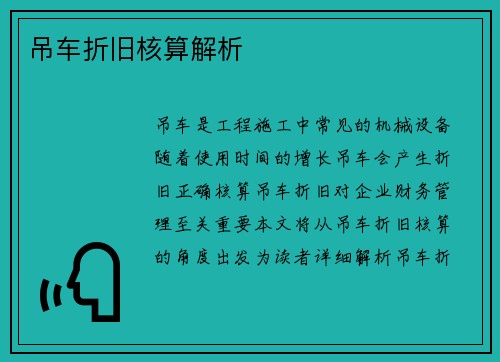 吊车折旧核算解析

吊车是工程施工中常见的机械设备随着使用时间的增长吊车会产生折旧正确核算吊车折旧对企业财务管理至关重要本文将从吊车折旧核算的角度出发为读者详细解析吊车折